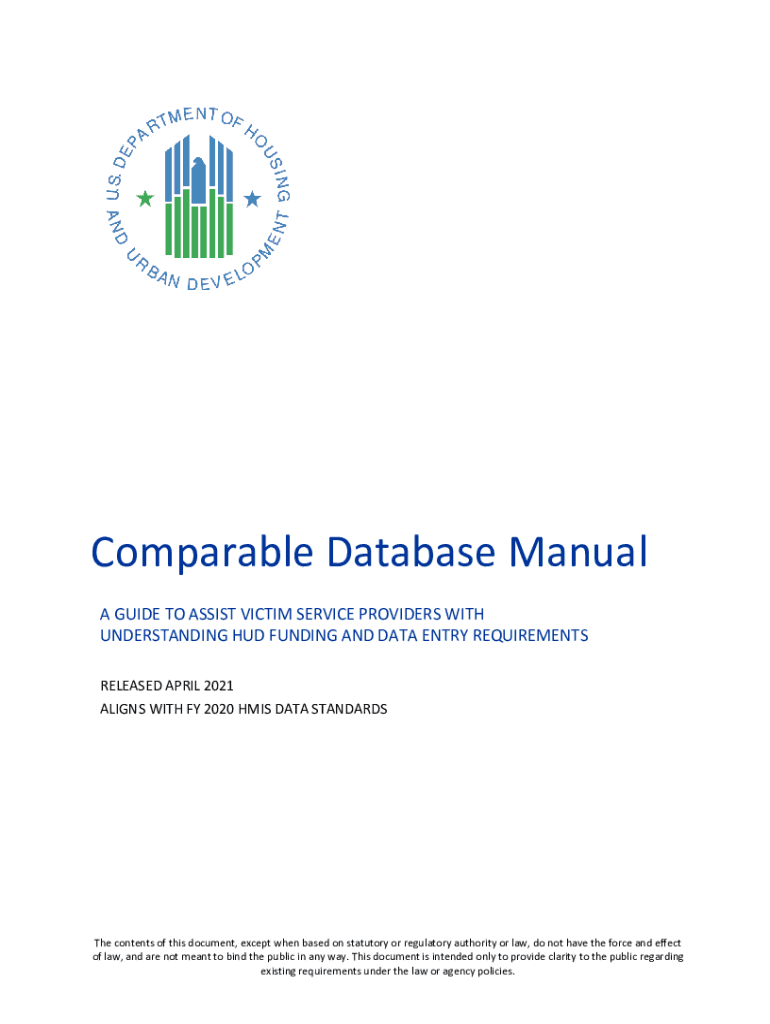 U.S. DEPARTMENT OF HOUSING AND URBAN DEVELOPMENT

Comparable Database Manual

A GUIDE TO ASSIST VICTIM SERVICE PROVIDERS WITH UNDERSTANDING HUD FUNDING AND DATA ENTRY REQUIREMENTS

RELEASED APRIL 2021
ALIGNS WITH FY 2020 HMIS DATA STANDARDS

The contents of this document, except when based on statutory or regulatory authority or law, do not have the force and effect of law, and are not meant to bind the public in any way. This document is intended only to provide clarity to the public regarding existing requirements under the law or agency policies.